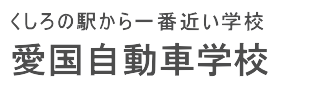 くしろの駅から一番近い学校

愛国自動車学校